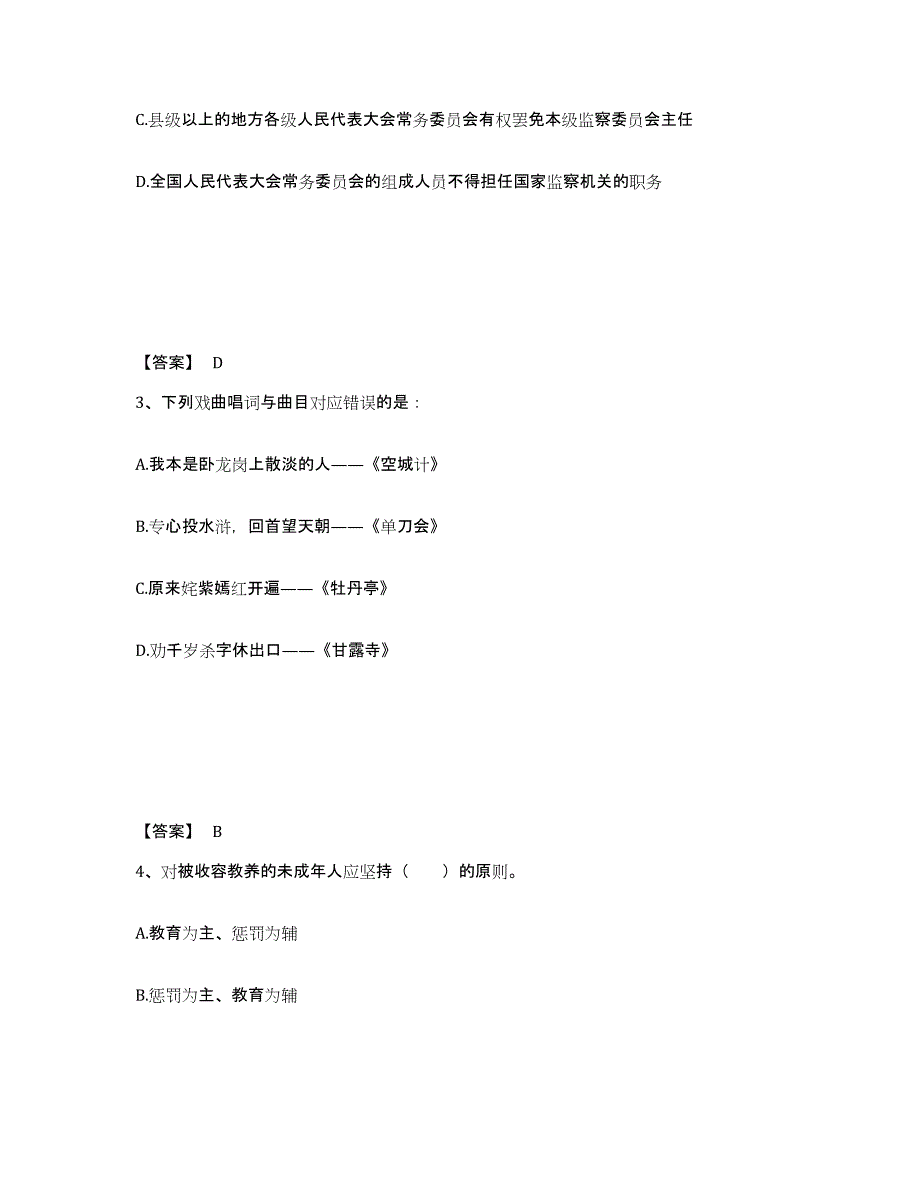 C.县级以上的地方各级人民代表大会常务委员会有权罢免本级监察委员会主任

D.全国人民代表大会常务委员会的组成人员不得担任国家监察机关的职务

【答案】 D

3、下列戏曲唱词与曲目对应错误的是：

A.我本是卧龙岗上散淡的人——《空城计》

B.专心投水浒，回首望天朝——《单刀会》

C.原来姹紫嫣红开遍——《牡丹亭》

D.劝千岁杀字休出口——《甘露寺》

【答案】 B

4、对被收容教养的未成年人应坚持（　　）的原则。

A.教育为主、惩罚为辅

B.惩罚为主、教育为辅